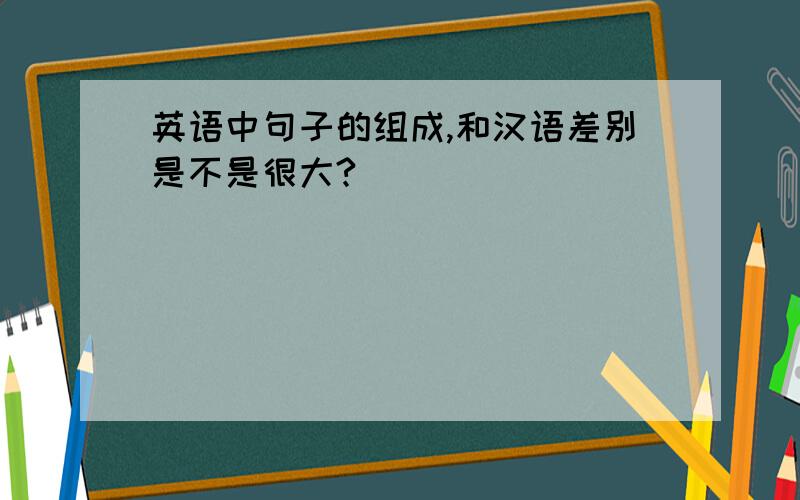 英语中句子的组成,和汉语差别是不是很大?